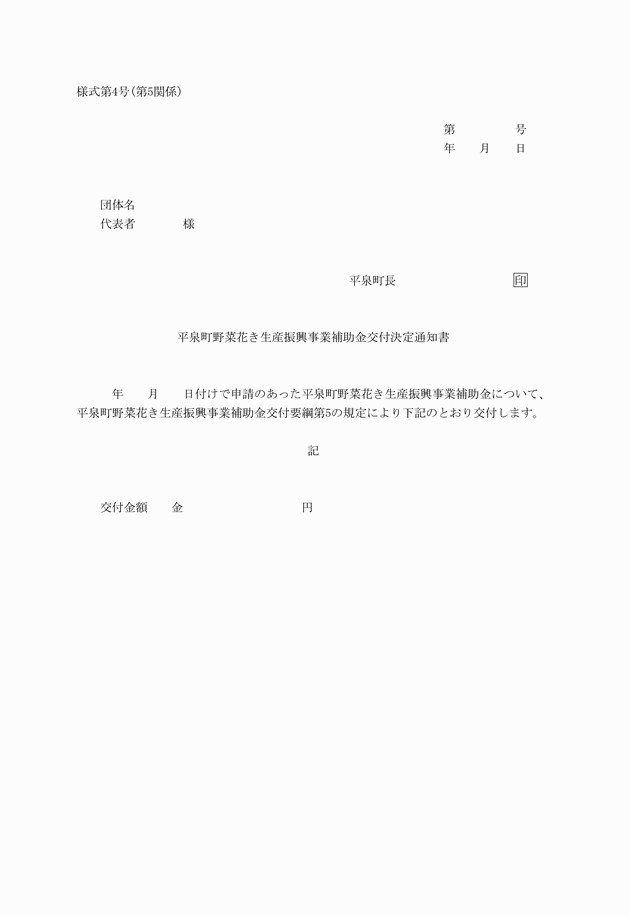 様式第4号(第5関係)

第　　　　号
年　　月　　日

団体名
代表者　　　　様

平泉町長　　　　　　　　印

平泉町野菜花き生産振興事業補助金交付決定通知書

年　　月　　日付けで申請のあった平泉町野菜花き生産振興事業補助金について、平泉町野菜花き生産振興事業補助金交付要綱第5の規定により下記のとおり交付します。

記

交付金額　　金　　　　　　　　円